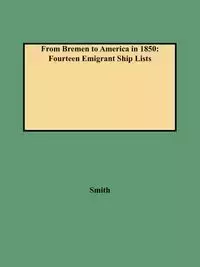 From Bremen to America in 1850: Fourteen Emigrant Ship Lists

Smith